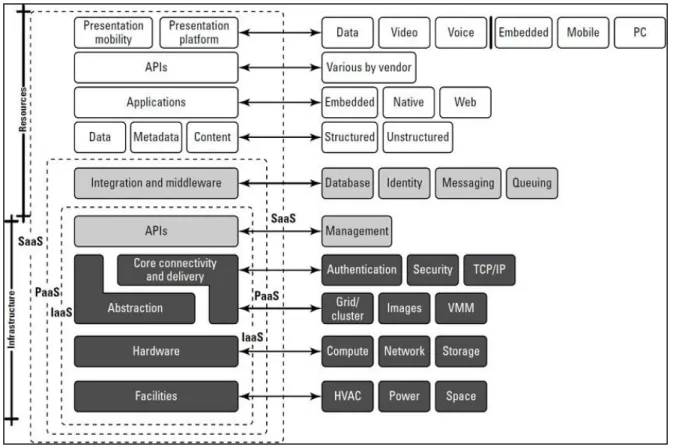 Resources

Infrastructure

SaaS

PaaS

IaaS

Presentation mobility

Presentation platform

Data

Video

Voice

Embedded

Mobile

PC

APIs

Various by vendor

Applications

Embedded

Native

Web

Data

Metadata

Content

Structured

Unstructured

Integration and middleware

Database

Identity

Messaging

Queuing

APIs

SaaS

Management

Core connectivity and delivery

Authentication

Security

TCP/IP

Abstraction

PaaS

Grid/ cluster

Images

VMM

Hardware

IaaS

Compute

Network

Storage

Facilities

HVAC

Power

Space